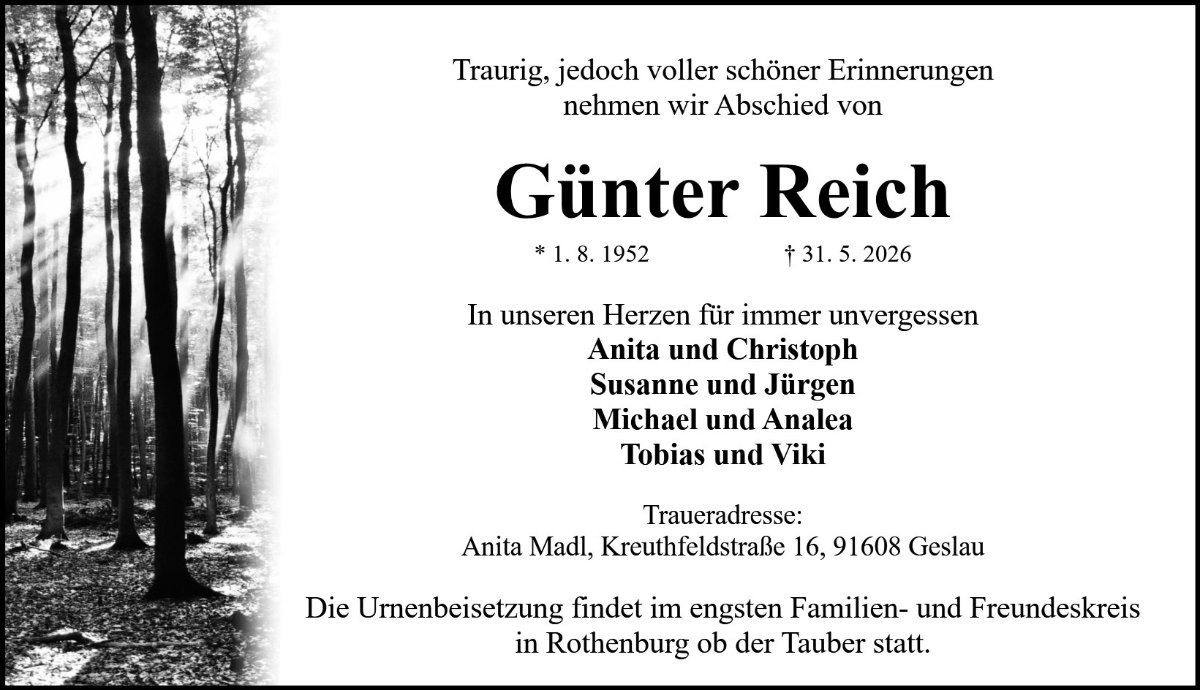 Traurig, jedoch voller schöner Erinnerungen nehmen wir Abschied von

Günter Reich

* 1. 8. 1952 † 31. 5. 2026

In unseren Herzen für immer unvergessen
Anita und Christoph
Susanne und Jürgen
Michael und Analea
Tobias und Viki

Traueradresse:
Anita Madl, Kreuthfeldstraße 16, 91608 Geslau

Die Urnenbeisetzung findet im engsten Familien- und Freundeskreis in Rothenburg ob der Tauber statt.